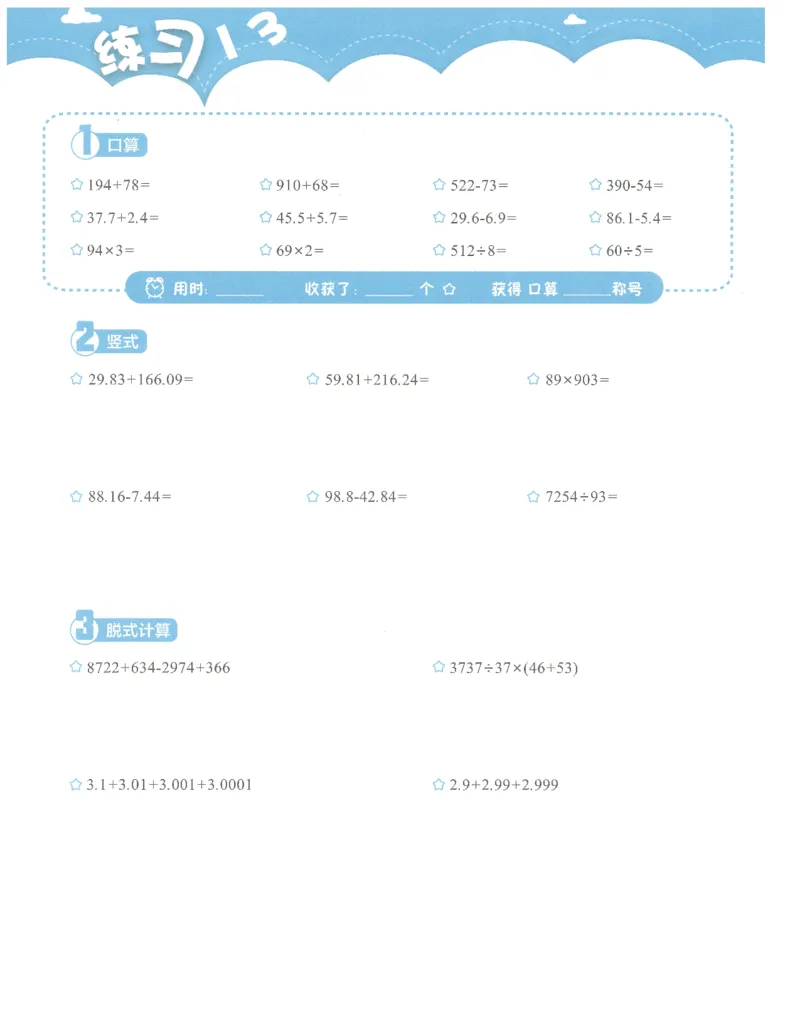 练习13

1 口算

☆ $194+78=$ ☆ $910+68=$ ☆ $522-73=$ ☆ $390-54=$

☆ $37.7+2.4=$ ☆ $45.5+5.7=$ ☆ $29.6-6.9=$ ☆ $86.1-5.4=$

☆ $94\times3=$ ☆ $69\times2=$ ☆ $512\div8=$ ☆ $60\div5=$

用时: ______ 收获了: ______ 个 ☆ 获得 口算 ______ 称号

2 竖式

☆ $29.83+166.09=$ ☆ $59.81+216.24=$ ☆ $89\times903=$

☆ $88.16-7.44=$ ☆ $98.8-42.84=$ ☆ $7254\div93=$

3 脱式计算

☆ $8722+634-2974+366$ ☆ $3737\div37\times(46+53)$

☆ $3.1+3.01+3.001+3.0001$ ☆ $2.9+2.99+2.999$